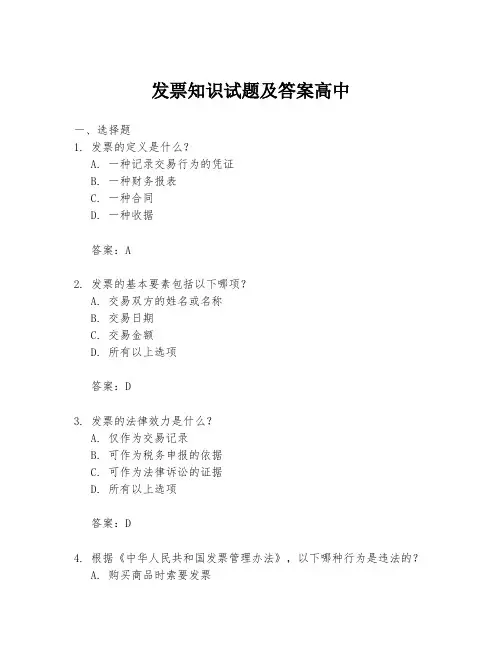 发票知识试题及答案高中

一、选择题
1. 发票的定义是什么？
A. 一种记录交易行为的凭证
B. 一种财务报表
C. 一种合同
D. 一种收据

答案：A

2. 发票的基本要素包括以下哪项？
A. 交易双方的姓名或名称
B. 交易日期
C. 交易金额
D. 所有以上选项

答案：D

3. 发票的法律效力是什么？
A. 仅作为交易记录
B. 可作为税务申报的依据
C. 可作为法律诉讼的证据
D. 所有以上选项

答案：D

4. 根据《中华人民共和国发票管理办法》，以下哪种行为是违法的？
A. 购买商品时索要发票